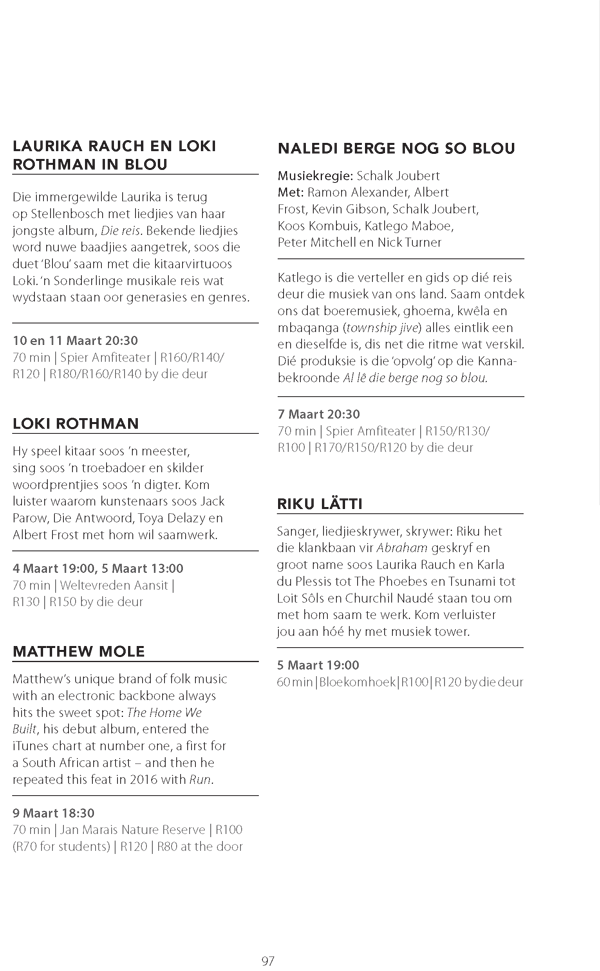 LAURIKA RAUCH EN LOKI ROTHMAN IN BLOU

Die immergewilde Laurika is terug op Stellenbosch met liedjies van haar jongste album, Die reis. Bekende liedjies word nuwe baadjies aangetrek, soos die duet 'Blou' saam met die kitaarvirtuoos Loki. 'n Sonderlinge musikale reis wat wydstaan staan oor generasies en genres.

10 en 11 Maart 20:30
70 min | Spier Amfiteater | R160/R140/R120 | R180/R160/R140 by die deur

LOKI ROTHMAN

Hy speel kitaar soos 'n meester, sing soos 'n troebadoer en skilder woordprentjies soos 'n digter. Kom luister waarom kunstenaars soos Jack Parow, Die Antwoord, Toya Delazy en Albert Frost met hom wil saamwerk.

4 Maart 19:00, 5 Maart 13:00
70 min | Weltevreden Aansit | R130 | R150 by die deur

MATTHEW MOLE

Matthew's unique brand of folk music with an electronic backbone always hits the sweet spot: The Home We Built, his debut album, entered the iTunes chart at number one, a first for a South African artist – and then he repeated this feat in 2016 with Run.

9 Maart 18:30
70 min | Jan Marais Nature Reserve | R100 (R70 for students) | R120 | R80 at the door

NALEDI BERGE NOG SO BLOU

Musiekregie: Schalk Joubert
Met: Ramon Alexander, Albert Frost, Kevin Gibson, Schalk Joubert, Koos Kombuis, Katlego Maboe, Peter Mitchell en Nick Turner

Katlego is die verteller en gids op dié reis deur die musiek van ons land. Saam ontdek ons dat boeremusiek, ghoema, kwêla en mbaqanga (township jive) alles eintlik een en dieselfde is, dis net die ritme wat verskil. Dié produksie is die 'opvolg' op die Kanna-bekroonde Al lê die berge nog so blou.

7 Maart 20:30
70 min | Spier Amfiteater | R150/R130/R100 | R170/R150/R120 by die deur

RIKU LÄTTI

Sanger, liedjieskrywer, skrywer: Riku het die klankbaan vir Abraham geskryf en groot name soos Laurika Rauch en Karla du Plessis tot The Phoebes en Tsunami tot Loit Sôls en Churchil Naudé staan tou om met hom saam te werk. Kom verluister jou aan hóé hy met musiek tower.

5 Maart 19:00
60 min | Bloekomhoek | R100 | R120 by die deur

97